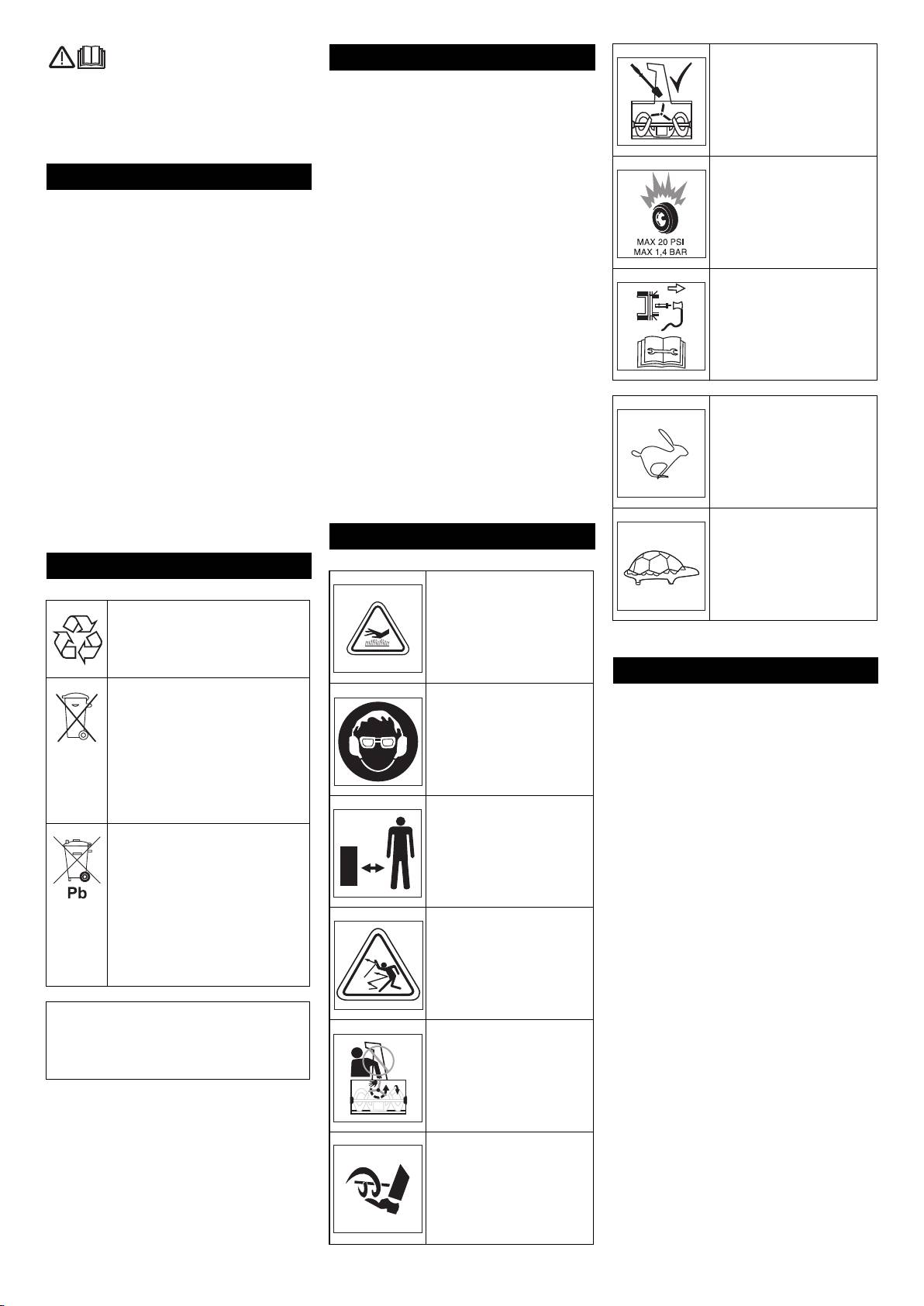 MAX 20 PSI
MAX 1,4 BAR

Pb